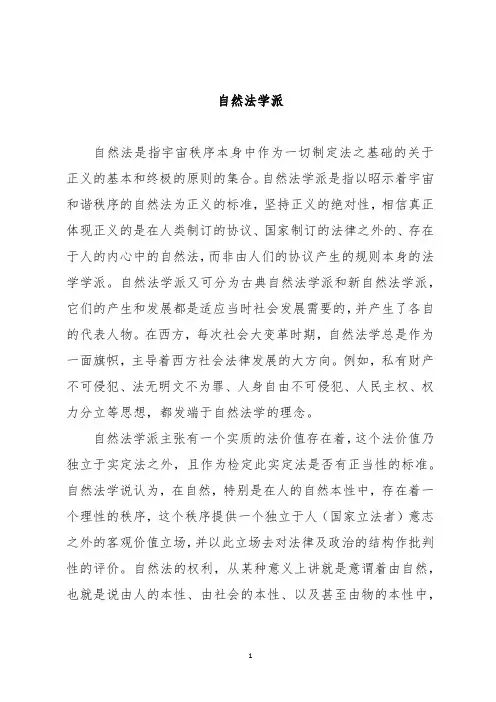 自然法学派

自然法是指宇宙秩序本身中作为一切制定法之基础的关于正义的基本和终极的原则的集合。自然法学派是指以昭示着宇宙和谐秩序的自然法为正义的标准，坚持正义的绝对性，相信真正体现正义的是在人类制订的协议、国家制订的法律之外的、存在于人的内心中的自然法，而非由人们的协议产生的规则本身的法学学派。自然法学派又可分为古典自然法学派和新自然法学派，它们的产生和发展都是适应当时社会发展需要的，并产生了各自的代表人物。在西方，每次社会大变革时期，自然法学总是作为一面旗帜，主导着西方社会法律发展的大方向。例如，私有财产不可侵犯、法无明文不为罪、人身自由不可侵犯、人民主权、权力分立等思想，都发端于自然法学的理念。

自然法学派主张有一个实质的法价值存在着，这个法价值乃独立于实定法之外，且作为检定此实定法是否有正当性的标准。自然法学说认为，在自然，特别是在人的自然本性中，存在着一个理性的秩序，这个秩序提供一个独立于人（国家立法者）意志之外的客观价值立场，并以此立场去对法律及政治的结构作批判性的评价。自然法的权利，从某种意义上讲就是意谓着由自然，也就是说由人的本性、由社会的本性、以及甚至由物的本性中，

1